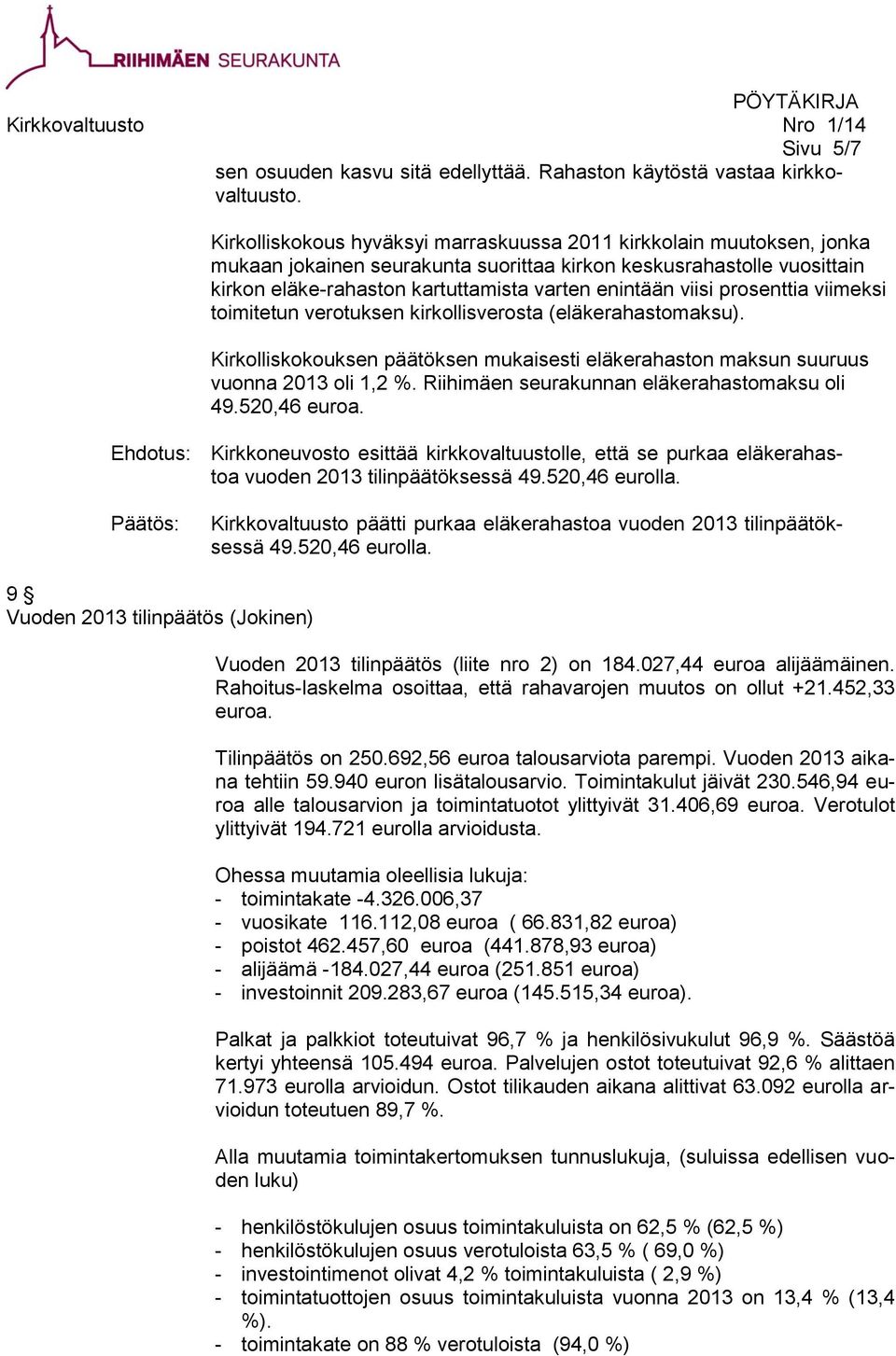 RIIHIMÄEN SEURAKUNTA

PÖYTÄKIRJA
Kirkkovaltuusto Nro 1/14
Sivu 5/7

sen osuuden kasvu sitä edellyttää. Rahaston käytöstä vastaa kirkkovaltuusto.

Kirkolliskokous hyväksyi marraskuussa 2011 kirkkolain muutoksen, jonka mukaan jokainen seurakunta suorittaa kirkon keskusrahastolle vuosittain kirkon eläke-rahaston kartuttamista varten enintään viisi prosenttia viimeksi toimitetun verotuksen kirkollisverosta (eläkerahastomaksu).

Kirkolliskokouksen päätöksen mukaisesti eläkerahaston maksun suuruus vuonna 2013 oli 1,2 %. Riihimäen seurakunnan eläkerahastomaksu oli 49.520,46 euroa.

Ehdotus: Kirkkoneuvosto esittää kirkkovaltuustolle, että se purkaa eläkerahastoa vuoden 2013 tilinpäätöksessä 49.520,46 eurolla.

Päätös: Kirkkovaltuusto päätti purkaa eläkerahastoa vuoden 2013 tilinpäätöksessä 49.520,46 eurolla.

9 §
Vuoden 2013 tilinpäätös (Jokinen)

Vuoden 2013 tilinpäätös (liite nro 2) on 184.027,44 euroa alijäämäinen. Rahoitus-laskelma osoittaa, että rahavarojen muutos on ollut +21.452,33 euroa.

Tilinpäätös on 250.692,56 euroa talousarviota parempi. Vuoden 2013 aikana tehtiin 59.940 euron lisätalousarvio. Toimintakulut jäivät 230.546,94 euroa alle talousarvion ja toimintatuotot ylittyivät 31.406,69 euroa. Verotulot ylittyivät 194.721 eurolla arvioidusta.

Ohessa muutamia oleellisia lukuja:
- toimintakate -4.326.006,37
- vuosikate 116.112,08 euroa ( 66.831,82 euroa)
- poistot 462.457,60 euroa (441.878,93 euroa)
- alijäämä -184.027,44 euroa (251.851 euroa)
- investoinnit 209.283,67 euroa (145.515,34 euroa).

Palkat ja palkkiot toteutuivat 96,7 % ja henkilösivukulut 96,9 %. Säästöä kertyi yhteensä 105.494 euroa. Palvelujen ostot toteutuivat 92,6 % alittaen 71.973 eurolla arvioidun. Ostot tilikauden aikana alittivat 63.092 eurolla arvioidun toteutuen 89,7 %.

Alla muutamia toimintakertomuksen tunnuslukuja, (suluissa edellisen vuoden luku)

- henkilöstökulujen osuus toimintakuluista on 62,5 % (62,5 %)
- henkilöstökulujen osuus verotuloista 63,5 % ( 69,0 %)
- investointimenot olivat 4,2 % toimintakuluista ( 2,9 %)
- toimintatuottojen osuus toimintakuluista vuonna 2013 on 13,4 % (13,4 %).
- toimintakate on 88 % verotuloista (94,0 %)